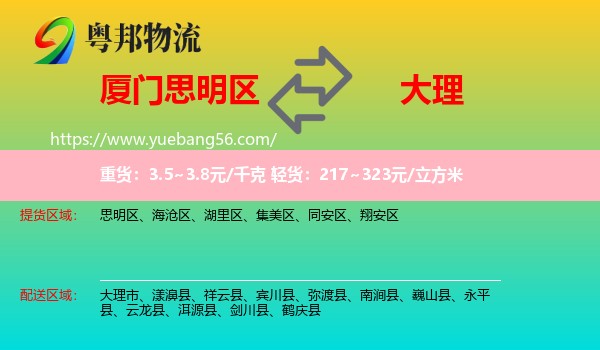 粤邦物流

厦门思明区

大理

https://www.yuebang56.com/

重货：3.5~3.8元/千克 轻货：217~323元/立方米

提货区域：

思明区、海沧区、湖里区、集美区、同安区、翔安区

配送区域：

大理市、漾濞县、祥云县、宾川县、弥渡县、南涧县、巍山县、永平县、云龙县、洱源县、剑川县、鹤庆县